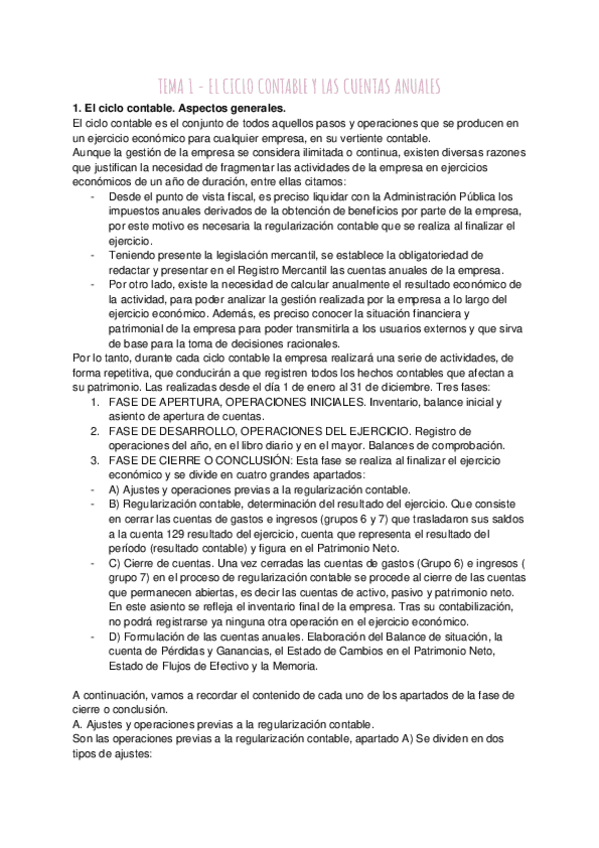 TEMA 1 - EL CICLO CONTABLE Y LAS CUENTAS ANUALES

1. El ciclo contable. Aspectos generales.

El ciclo contable es el conjunto de todos aquellos pasos y operaciones que se producen en un ejercicio económico para cualquier empresa, en su vertiente contable.

Aunque la gestión de la empresa se considera ilimitada o continua, existen diversas razones que justifican la necesidad de fragmentar las actividades de la empresa en ejercicios económicos de un año de duración, entre ellas citamos:

- Desde el punto de vista fiscal, es preciso liquidar con la Administración Pública los impuestos anuales derivados de la obtención de beneficios por parte de la empresa, por este motivo es necesaria la regularización contable que se realiza al finalizar el ejercicio.
- Teniendo presente la legislación mercantil, se establece la obligatoriedad de redactar y presentar en el Registro Mercantil las cuentas anuales de la empresa.
- Por otro lado, existe la necesidad de calcular anualmente el resultado económico de la actividad, para poder analizar la gestión realizada por la empresa a lo largo del ejercicio económico. Además, es preciso conocer la situación financiera y patrimonial de la empresa para poder transmitirla a los usuarios externos y que sirva de base para la toma de decisiones racionales.

Por lo tanto, durante cada ciclo contable la empresa realizará una serie de actividades, de forma repetitiva, que conducirán a que registren todos los hechos contables que afectan a su patrimonio. Las realizadas desde el día 1 de enero al 31 de diciembre. Tres fases:

1. FASE DE APERTURA, OPERACIONES INICIALES. Inventario, balance inicial y asiento de apertura de cuentas.
2. FASE DE DESARROLLO, OPERACIONES DEL EJERCICIO. Registro de operaciones del año, en el libro diario y en el mayor. Balances de comprobación.
3. FASE DE CIERRE O CONCLUSIÓN: Esta fase se realiza al finalizar el ejercicio económico y se divide en cuatro grandes apartados:

- A) Ajustes y operaciones previas a la regularización contable.
- B) Regularización contable, determinación del resultado del ejercicio. Que consiste en cerrar las cuentas de gastos e ingresos (grupos 6 y 7) que trasladaron sus saldos a la cuenta 129 resultado del ejercicio, cuenta que representa el resultado del período (resultado contable) y figura en el Patrimonio Neto.
- C) Cierre de cuentas. Una vez cerradas las cuentas de gastos (Grupo 6) e ingresos ( grupo 7) en el proceso de regularización contable se procede al cierre de las cuentas que permanecen abiertas, es decir las cuentas de activo, pasivo y patrimonio neto. En este asiento se refleja el inventario final de la empresa. Tras su contabilización, no podrá registrarse ya ninguna otra operación en el ejercicio económico.
- D) Formulación de las cuentas anuales. Elaboración del Balance de situación, la cuenta de Pérdidas y Ganancias, el Estado de Cambios en el Patrimonio Neto, Estado de Flujos de Efectivo y la Memoria.

A continuación, vamos a recordar el contenido de cada uno de los apartados de la fase de cierre o conclusión.

A. Ajustes y operaciones previas a la regularización contable.

Son las operaciones previas a la regularización contable, apartado A) Se dividen en dos tipos de ajustes: